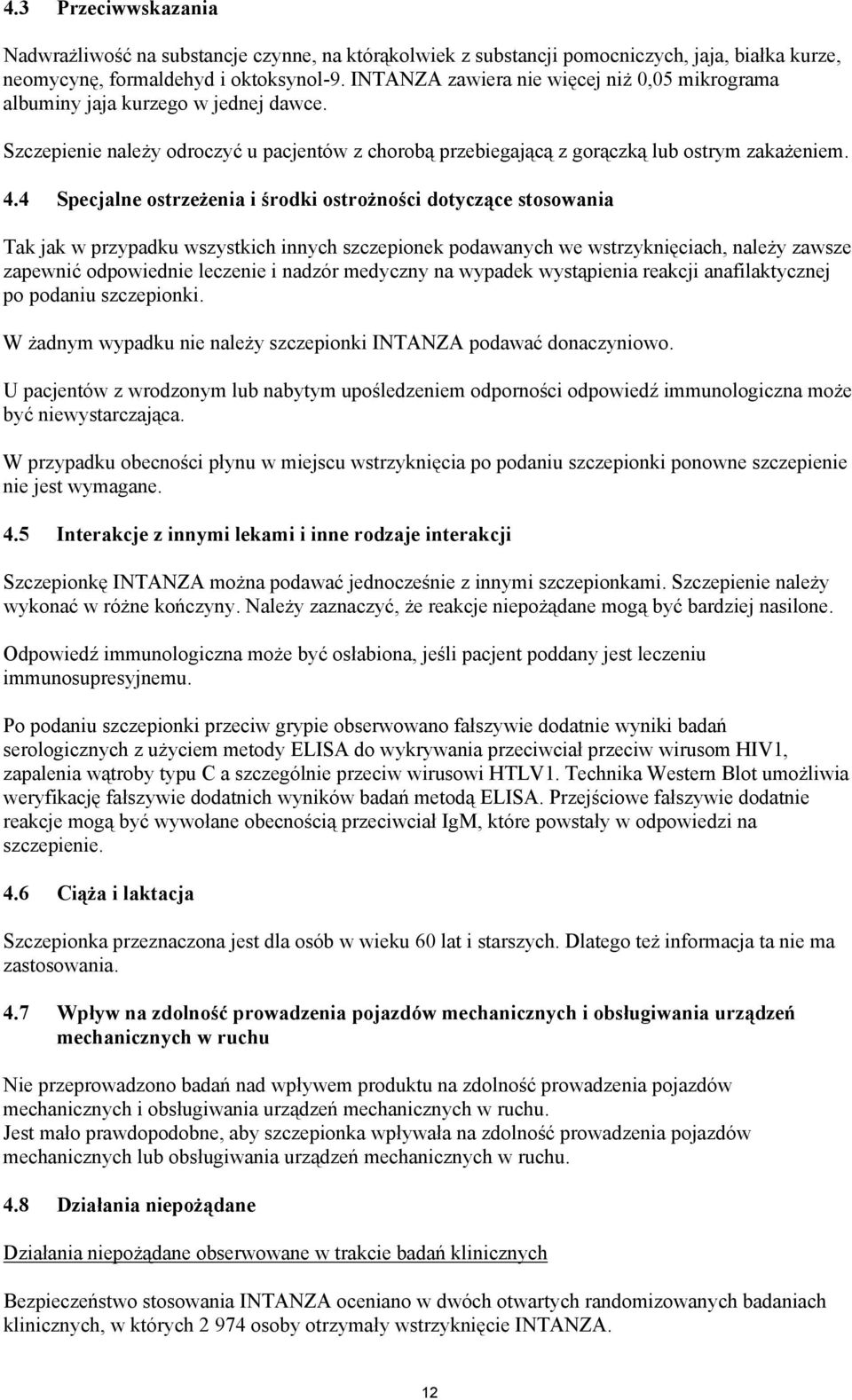 4.3 Przeciwwskazania

Nadwrażliwość na substancje czynne, na którąkolwiek z substancji pomocniczych, jaja, białka kurze, neomycynę, formaldehyd i oktoksynol-9. INTANZA zawiera nie więcej niż 0,05 mikrograma albuminy jaja kurzego w jednej dawce.

Szczepienie należy odroczyć u pacjentów z chorobą przebiegającą z gorączką lub ostrym zakażeniem.

4.4 Specjalne ostrzeżenia i środki ostrożności dotyczące stosowania

Tak jak w przypadku wszystkich innych szczepionek podawanych we wstrzyknięciach, należy zawsze zapewnić odpowiednie leczenie i nadzór medyczny na wypadek wystąpienia reakcji anafilaktycznej po podaniu szczepionki.

W żadnym wypadku nie należy szczepionki INTANZA podawać donaczyniowo.

U pacjentów z wrodzonym lub nabytym upośledzeniem odporności odpowiedź immunologiczna może być niewystarczająca.

W przypadku obecności płynu w miejscu wstrzyknięcia po podaniu szczepionki ponowne szczepienie nie jest wymagane.

4.5 Interakcje z innymi lekami i inne rodzaje interakcji

Szczepionkę INTANZA można podawać jednocześnie z innymi szczepionkami. Szczepienie należy wykonać w różne kończyny. Należy zaznaczyć, że reakcje niepożądane mogą być bardziej nasilone.

Odpowiedź immunologiczna może być osłabiona, jeśli pacjent poddany jest leczeniu immunosupresyjnemu.

Po podaniu szczepionki przeciw grypie obserwowano fałszywie dodatnie wyniki badań serologicznych z użyciem metody ELISA do wykrywania przeciwciał przeciw wirusom HIV1, zapalenia wątroby typu C a szczególnie przeciw wirusowi HTLV1. Technika Western Blot umożliwia weryfikację fałszywie dodatnich wyników badań metodą ELISA. Przejściowe fałszywie dodatnie reakcje mogą być wywołane obecnością przeciwciał IgM, które powstały w odpowiedzi na szczepienie.

4.6 Ciąża i laktacja

Szczepionka przeznaczona jest dla osób w wieku 60 lat i starszych. Dlatego też informacja ta nie ma zastosowania.

4.7 Wpływ na zdolność prowadzenia pojazdów mechanicznych i obsługiwania urządzeń mechanicznych w ruchu

Nie przeprowadzono badań nad wpływem produktu na zdolność prowadzenia pojazdów mechanicznych i obsługiwania urządzeń mechanicznych w ruchu.
Jest mało prawdopodobne, aby szczepionka wpływała na zdolność prowadzenia pojazdów mechanicznych lub obsługiwania urządzeń mechanicznych w ruchu.

4.8 Działania niepożądane

Działania niepożądane obserwowane w trakcie badań klinicznych

Bezpieczeństwo stosowania INTANZA oceniano w dwóch otwartych randomizowanych badaniach klinicznych, w których 2 974 osoby otrzymały wstrzyknięcie INTANZA.

12